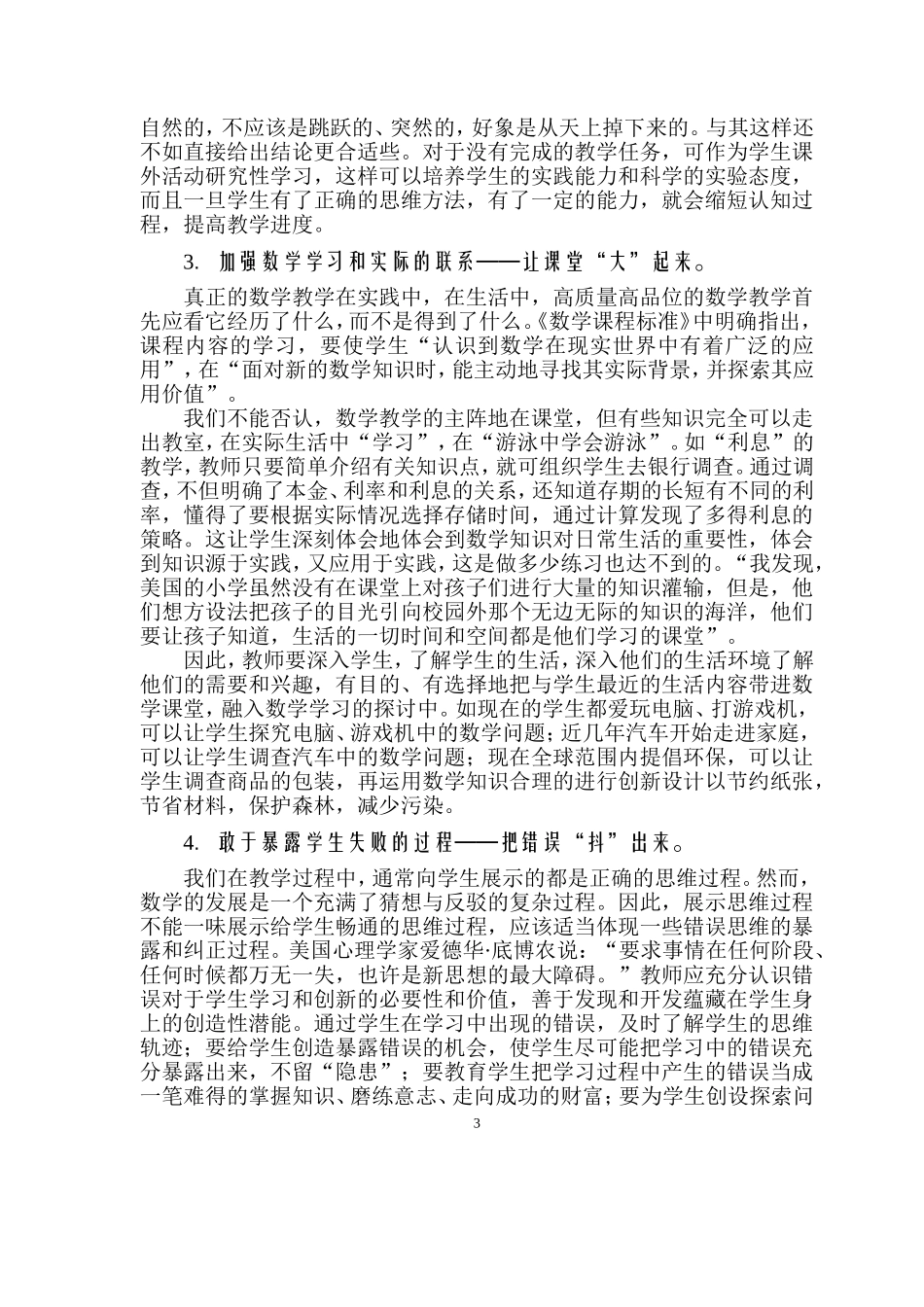 自然的，不应该是跳跃的、突然的，好象是从天上掉下来的。与其这样还不如直接给出结论更合适些。对于没有完成的教学任务，可作为学生课外活动研究性学习，这样可以培养学生的实践能力和科学的实验态度，而且一旦学生有了正确的思维方法，有了一定的能力，就会缩短认知过程，提高教学进度。

3. 加强数学学习和实际的联系——让课堂“大”起来。

真正的数学教学在实践中，在生活中，高质量高品位的数学教学首先应看它经历了什么，而不是得到了什么。《数学课程标准》中明确指出，课程内容的学习，要使学生“认识到数学在现实世界中有着广泛的应用”，在“面对新的数学知识时，能主动地寻找其实际背景，并探索其应用价值”。

我们不能否认，数学教学的主阵地在课堂，但有些知识完全可以走出教室，在实际生活中“学习”，在“游泳中学会游泳”。如“利息”的教学，教师只要简单介绍有关知识点，就可组织学生去银行调查。通过调查，不但明确了本金、利率和利息的关系，还知道存期的长短有不同的利率，懂得了要根据实际情况选择存储时间，通过计算发现了多得利息的策略。这让学生深刻体会地体会到数学知识对日常生活的重要性，体会到知识源于实践，又应用于实践，这是做多少练习也达不到的。“我发现，美国的小学虽然没有在课堂上对孩子们进行大量的知识灌输，但是，他们想方设法把孩子的目光引向校园外那个无边无际的知识的海洋，他们要让孩子知道，生活的一切时间和空间都是他们学习的课堂”。

因此，教师要深入学生，了解学生的生活，深入他们的生活环境了解他们的需要和兴趣，有目的、有选择地把与学生最近的生活内容带进数学课堂，融入数学学习的探讨中。如现在的学生都爱玩电脑、打游戏机，可以让学生探究电脑、游戏机中的数学问题；近几年汽车开始走进家庭，可以让学生调查汽车中的数学问题；现在全球范围内提倡环保，可以让学生调查商品的包装，再运用数学知识合理的进行创新设计以节约纸张，节省材料，保护森林，减少污染。

4. 敢于暴露学生失败的过程——把错误“抖”出来。

我们在教学过程中，通常向学生展示的都是正确的思维过程。然而，数学的发展是一个充满了猜想与反驳的复杂过程。因此，展示思维过程不能一味展示给学生畅通的思维过程，应该适当体现一些错误思维的暴露和纠正过程。美国心理学家爱德华·底博农说：“要求事情在任何阶段、任何时候都万无一失，也许是新思想的最大障碍。”教师应充分认识错误对于学生学习和创新的必要性和价值，善于发现和开发蕴藏在学生身上的创造性潜能。通过学生在学习中出现的错误，及时了解学生的思维轨迹；要给学生创造暴露错误的机会，使学生尽可能把学习中的错误充分暴露出来，不留“隐患”；要教育学生把学习过程中产生的错误当成一笔难得的掌握知识、磨练意志、走向成功的财富；要为学生创设探索问

3